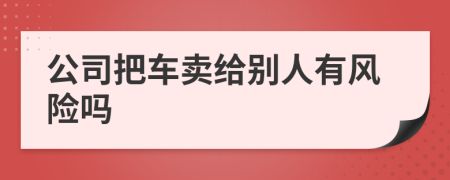 公司把车卖给别人有风险吗